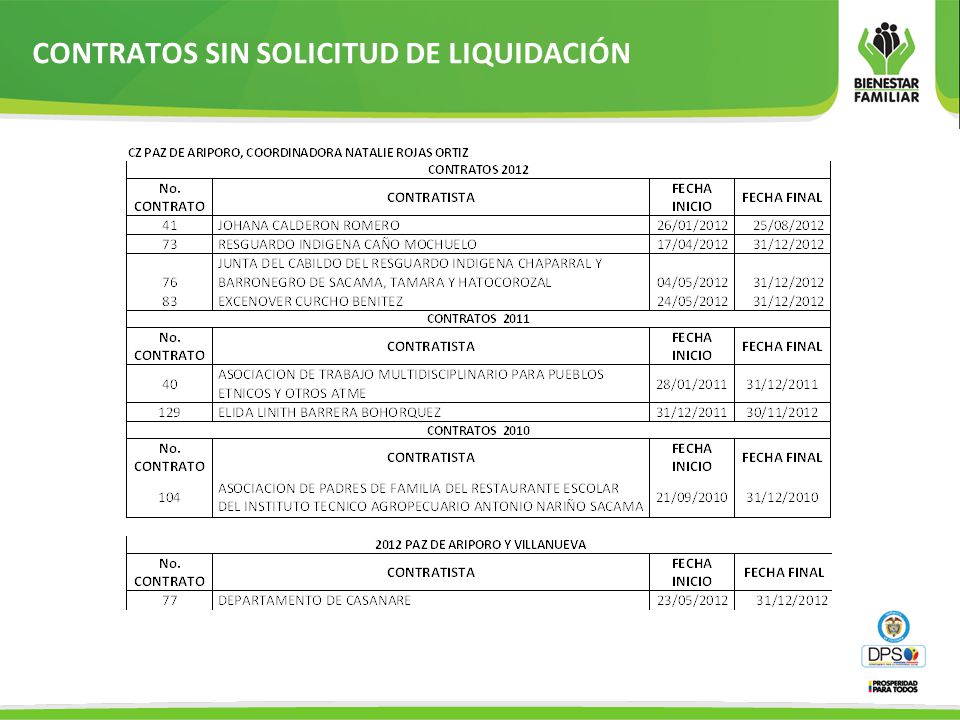 CONTRATOS SIN SOLICITUD DE LIQUIDACIÓN

BIENESTAR FAMILIAR

CZ PAZ DE ARIPORO, COORDINADORA NATALIE ROJAS ORTIZ

CONTRATOS 2012

| No. CONTRATO | CONTRATISTA | FECHA INICIO | FECHA FINAL |
|---|---|---|---|
| 41 | JOHANA CALDERON ROMERO | 26/01/2012 | 25/08/2012 |
| 73 | RESGUARDO INDIGENA CAÑO MOCHUELO | 17/04/2012 | 31/12/2012 |
| 76 | JUNTA DEL CABILDO DEL RESGUARDO INDIGENA CHAPARRAL Y BARRONEGRO DE SACAMA, TAMARA Y HATOCOROZAL | 04/05/2012 | 31/12/2012 |
| 83 | EXCENOVER CURCHO BENITEZ | 24/05/2012 | 31/12/2012 |

CONTRATOS 2011

| No. CONTRATO | CONTRATISTA | FECHA INICIO | FECHA FINAL |
|---|---|---|---|
| 40 | ASOCIACION DE TRABAJO MULTIDISCIPLINARIO PARA PUEBLOS ETNICOS Y OTROS ATME | 28/01/2011 | 31/12/2011 |
| 129 | ELIDA LINITH BARRERA BOHORQUEZ | 31/12/2011 | 30/11/2012 |

CONTRATOS 2010

| No. CONTRATO | CONTRATISTA | FECHA INICIO | FECHA FINAL |
|---|---|---|---|
| 104 | ASOCIACION DE PADRES DE FAMILIA DEL RESTAURANTE ESCOLAR DEL INSTITUTO TECNICO AGROPECUARIO ANTONIO NARIÑO SACAMA | 21/09/2010 | 31/12/2010 |

2012 PAZ DE ARIPORO Y VILLANUEVA

| No. CONTRATO | CONTRATISTA | FECHA INICIO | FECHA FINAL |
|---|---|---|---|
| 77 | DEPARTAMENTO DE CASANARE | 23/05/2012 | 31/12/2012 |

DPS
PROSPERIDAD PARA TODOS